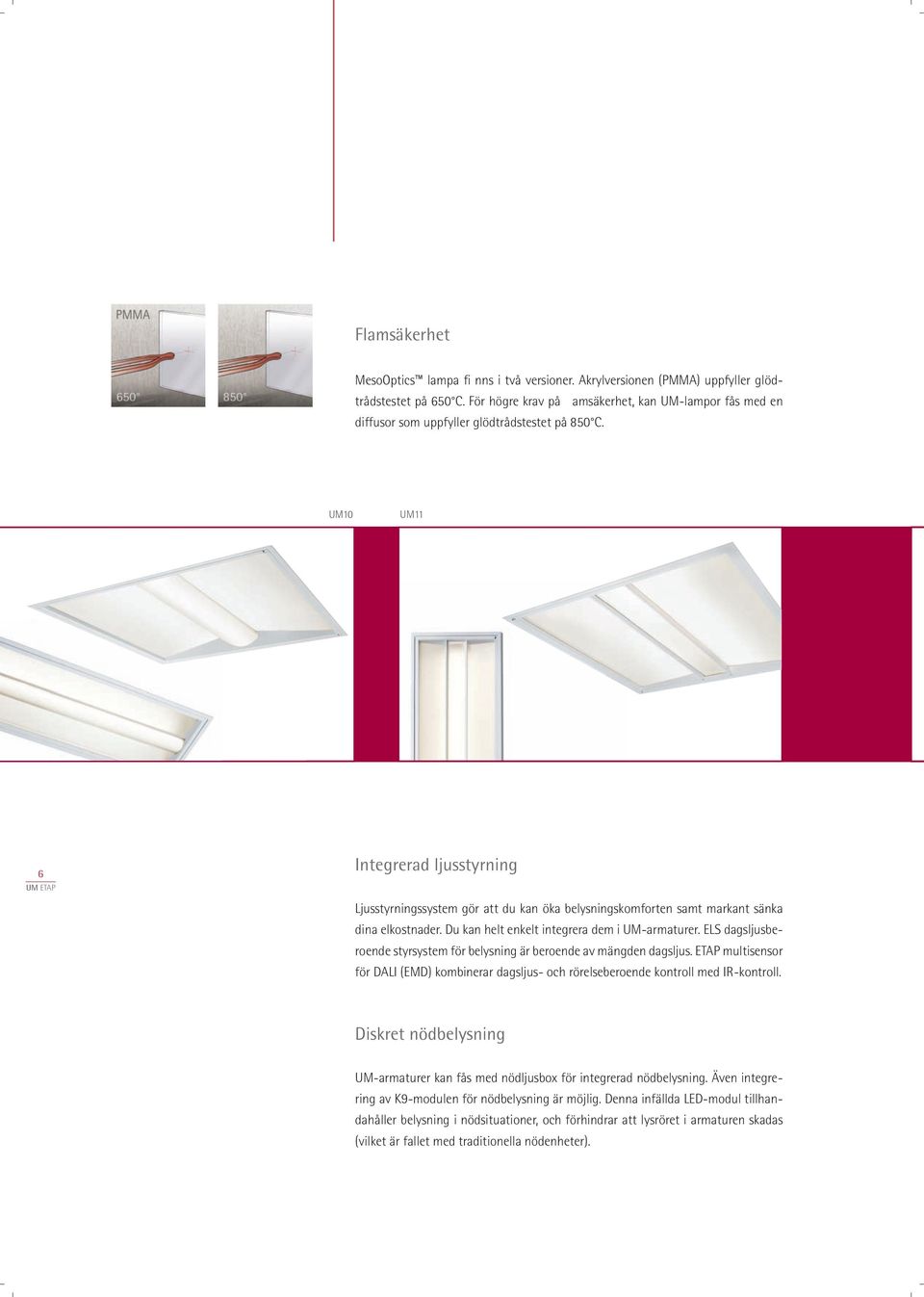 PMMA

650°

850°

Flamsäkerhet

MesoOptics™ lampa fi nns i två versioner. Akrylversionen (PMMA) uppfyller glödtrådstestet på 650°C. För högre krav på amsäkerhet, kan UM-lampor fås med en diffusor som uppfyller glödtrådstestet på 850°C.

UM10

UM11

6
UM ETAP

Integrerad ljusstyrning

Ljusstyrningssystem gör att du kan öka belysningskomforten samt markant sänka dina elkostnader. Du kan helt enkelt integrera dem i UM-armaturer. ELS dagsljusberoende styrsystem för belysning är beroende av mängden dagsljus. ETAP multisensor för DALI (EMD) kombinerar dagsljus- och rörelseberoende kontroll med IR-kontroll.

Diskret nödbelysning

UM-armaturer kan fås med nödljusbox för integrerad nödbelysning. Även integrering av K9-modulen för nödbelysning är möjlig. Denna infällda LED-modul tillhandahåller belysning i nödsituationer, och förhindrar att lysröret i armaturen skadas (vilket är fallet med traditionella nödenheter).